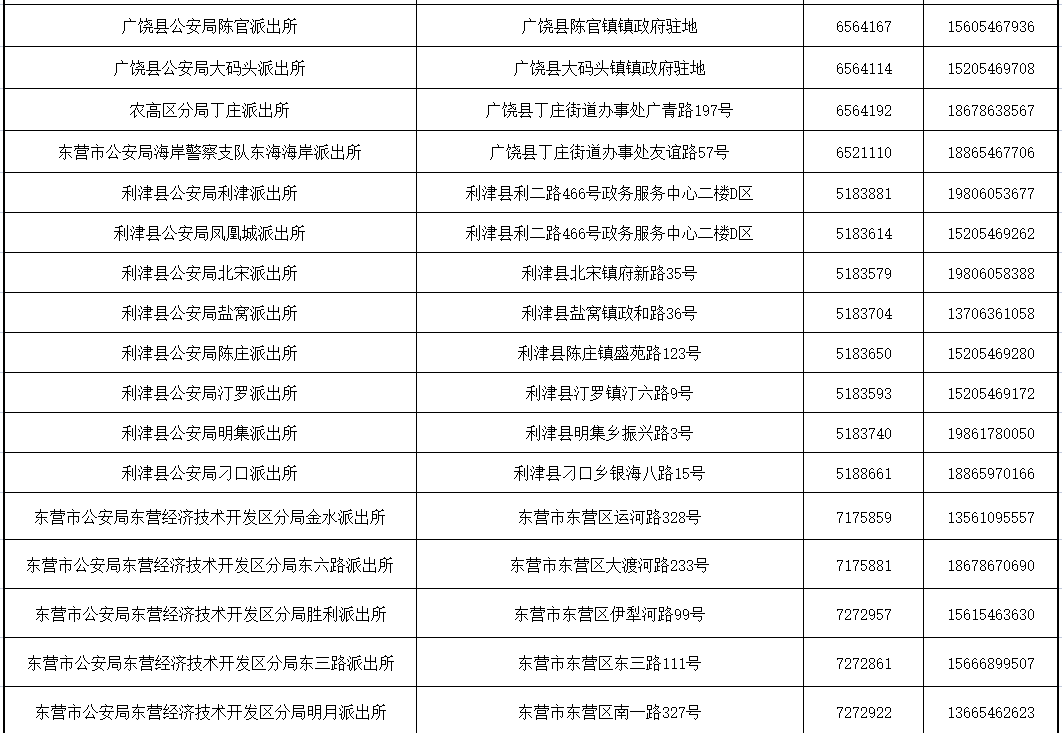 | | | | |
|---|---|---|---|
| 广饶县公安局陈官派出所 | 广饶县陈官镇镇政府驻地 | 6564167 | 15605467936 |
| 广饶县公安局大码头派出所 | 广饶县大码头镇镇政府驻地 | 6564114 | 15205469708 |
| 农高区分局丁庄派出所 | 广饶县丁庄街道办事处广青路197号 | 6564192 | 18678638567 |
| 东营市公安局海岸警察支队东海海岸派出所 | 广饶县丁庄街道办事处友谊路57号 | 6521110 | 18865467706 |
| 利津县公安局利津派出所 | 利津县利二路466号政务服务中心二楼D区 | 5183881 | 19806053677 |
| 利津县公安局凤凰城派出所 | 利津县利二路466号政务服务中心二楼D区 | 5183614 | 15205469262 |
| 利津县公安局北宋派出所 | 利津县北宋镇府新路35号 | 5183579 | 19806058388 |
| 利津县公安局盐窝派出所 | 利津县盐窝镇政和路36号 | 5183704 | 13706361058 |
| 利津县公安局陈庄派出所 | 利津县陈庄镇盛苑路123号 | 5183650 | 15205469280 |
| 利津县公安局汀罗派出所 | 利津县汀罗镇汀六路9号 | 5183593 | 15205469172 |
| 利津县公安局明集派出所 | 利津县明集乡振兴路3号 | 5183740 | 19861780050 |
| 利津县公安局刁口派出所 | 利津县刁口乡银海八路15号 | 5188661 | 18865970166 |
| 东营市公安局东营经济技术开发区分局金水派出所 | 东营市东营区运河路328号 | 7175859 | 13561095557 |
| 东营市公安局东营经济技术开发区分局东六路派出所 | 东营市东营区大渡河路233号 | 7175881 | 18678670690 |
| 东营市公安局东营经济技术开发区分局胜利派出所 | 东营市东营区伊犁河路99号 | 7272957 | 15615463630 |
| 东营市公安局东营经济技术开发区分局东三路派出所 | 东营市东营区东三路111号 | 7272861 | 15666899507 |
| 东营市公安局东营经济技术开发区分局明月派出所 | 东营市东营区南一路327号 | 7272922 | 13665462623 |